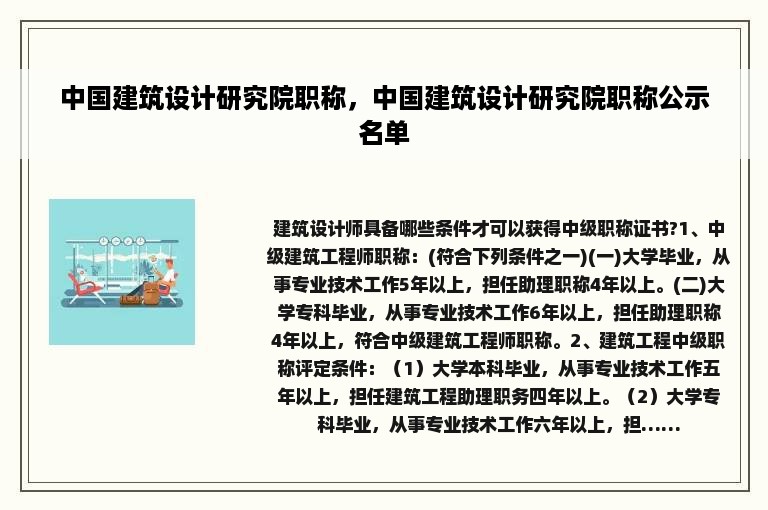 中国建筑设计研究院职称，中国建筑设计研究院职称公示名单

建筑设计师具备哪些条件才可以获得中级职称证书?1、中级建筑工程师职称：(符合下列条件之一)(一)大学毕业，从事专业技术工作5年以上，担任助理职称4年以上。(二)大学专科毕业，从事专业技术工作6年以上，担任助理职称4年以上，符合中级建筑工程师职称。2、建筑工程中级职称评定条件：（1）大学本科毕业，从事专业技术工作五年以上，担任建筑工程助理职务四年以上。（2）大学专科毕业，从事专业技术工作六年以上，担......